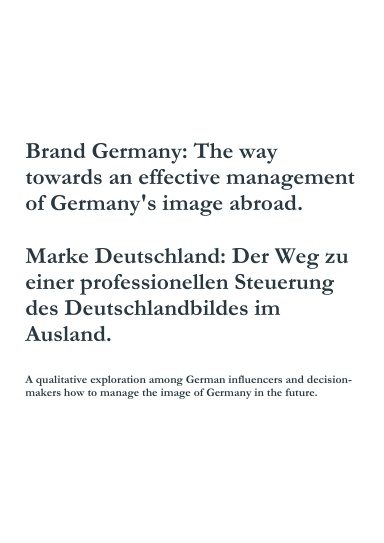 Brand Germany: The way towards an effective management of Germany's image abroad.

Marke Deutschland: Der Weg zu einer professionellen Steuerung des Deutschlandbildes im Ausland.

A qualitative exploration among German influencers and decision-makers how to manage the image of Germany in the future.